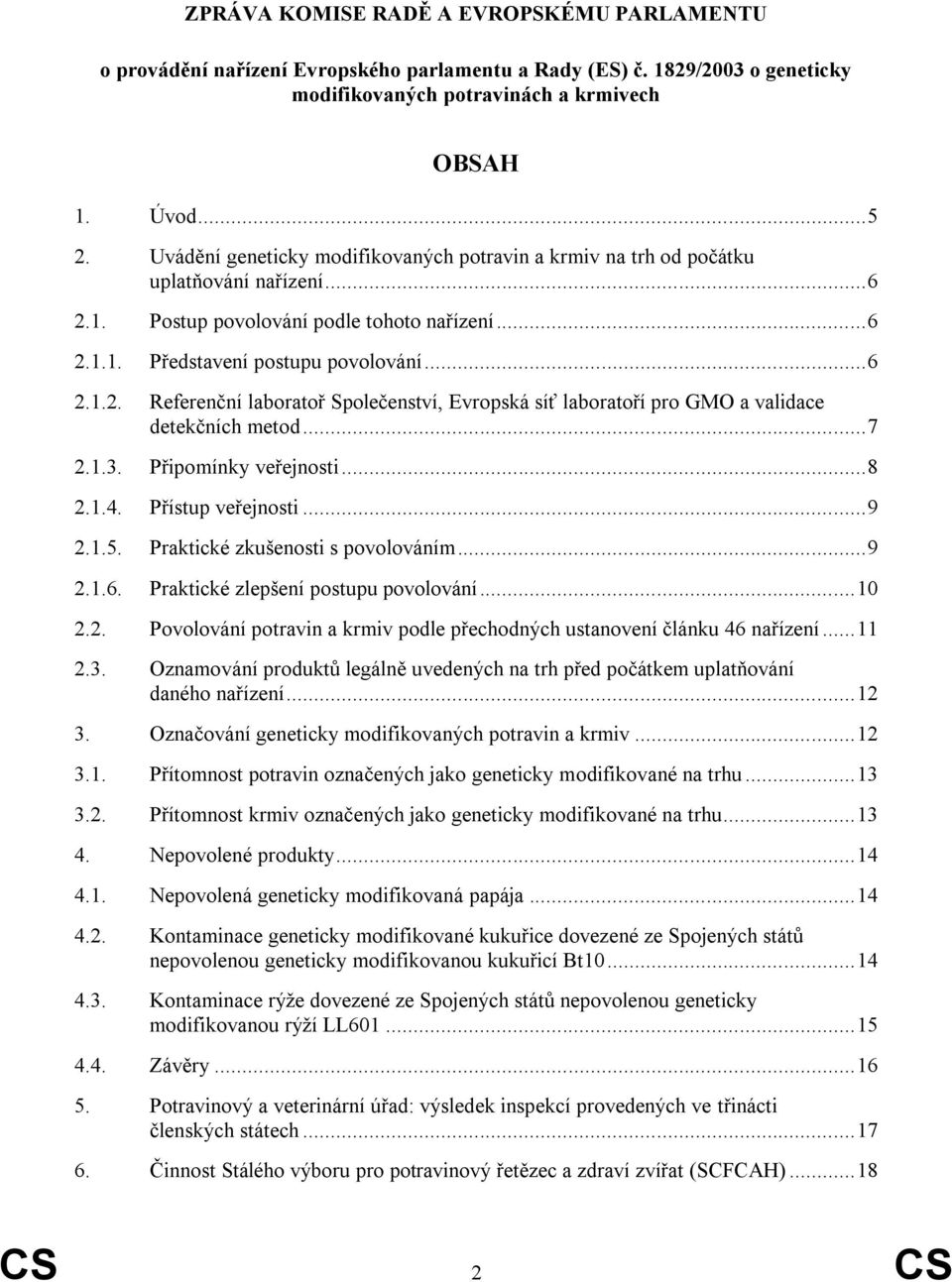 ZPRÁVA KOMISE RADĚ A EVROPSKÉMU PARLAMENTU

o provádění nařízení Evropského parlamentu a Rady (ES) č. 1829/2003 o geneticky modifikovaných potravinách a krmivech

OBSAH

1. Úvod...5
2. Uvádění geneticky modifikovaných potravin a krmiv na trh od počátku uplatňování nařízení...6
2.1. Postup povolování podle tohoto nařízení...6
2.1.1. Představení postupu povolování...6
2.1.2. Referenční laboratoř Společenství, Evropská síť laboratoří pro GMO a validace detekčních metod...7
2.1.3. Připomínky veřejnosti...8
2.1.4. Přístup veřejnosti...9
2.1.5. Praktické zkušenosti s povolováním...9
2.1.6. Praktické zlepšení postupu povolování...10
2.2. Povolování potravin a krmiv podle přechodných ustanovení článku 46 nařízení...11
2.3. Oznamování produktů legálně uvedených na trh před počátkem uplatňování daného nařízení...12
3. Označování geneticky modifikovaných potravin a krmiv...12
3.1. Přítomnost potravin označených jako geneticky modifikované na trhu...13
3.2. Přítomnost krmiv označených jako geneticky modifikované na trhu...13
4. Nepovolené produkty...14
4.1. Nepovolená geneticky modifikovaná papája...14
4.2. Kontaminace geneticky modifikované kukuřice dovezené ze Spojených států nepovolenou geneticky modifikovanou kukuřicí Bt10...14
4.3. Kontaminace rýže dovezené ze Spojených států nepovolenou geneticky modifikovanou rýží LL601...15
4.4. Závěry...16
5. Potravinový a veterinární úřad: výsledek inspekcí provedených ve třinácti členských státech...17
6. Činnost Stálého výboru pro potravinový řetězec a zdraví zvířat (SCFCAH)...18

CS 2 CS